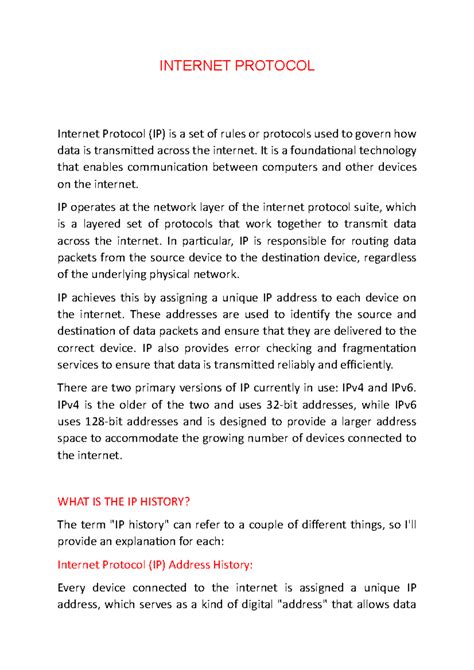 INTERNET PROTOCOL

Internet Protocol (IP) is a set of rules or protocols used to govern how data is transmitted across the internet. It is a foundational technology that enables communication between computers and other devices on the internet.

IP operates at the network layer of the internet protocol suite, which is a layered set of protocols that work together to transmit data across the internet. In particular, IP is responsible for routing data packets from the source device to the destination device, regardless of the underlying physical network.

IP achieves this by assigning a unique IP address to each device on the internet. These addresses are used to identify the source and destination of data packets and ensure that they are delivered to the correct device. IP also provides error checking and fragmentation services to ensure that data is transmitted reliably and efficiently.

There are two primary versions of IP currently in use: IPv4 and IPv6. IPv4 is the older of the two and uses 32-bit addresses, while IPv6 uses 128-bit addresses and is designed to provide a larger address space to accommodate the growing number of devices connected to the internet.

WHAT IS THE IP HISTORY?

The term "IP history" can refer to a couple of different things, so I'll provide an explanation for each:

Internet Protocol (IP) Address History:

Every device connected to the internet is assigned a unique IP address, which serves as a kind of digital "address" that allows data